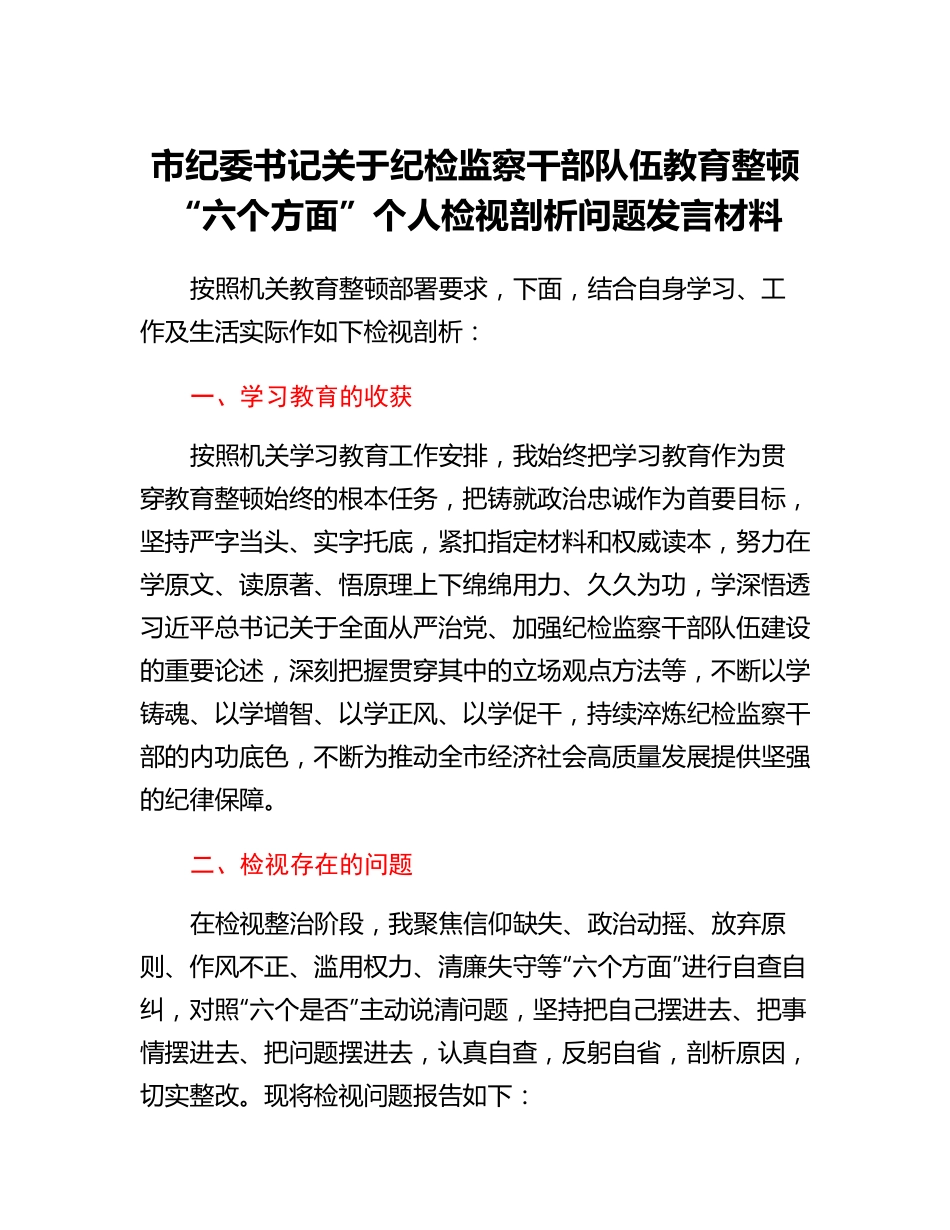 市纪委书记关于纪检监察干部队伍教育整顿“六个方面”个人检视剖析问题发言材料

按照机关教育整顿部署要求，下面，结合自身学习、工作及生活实际作如下检视剖析：

一、学习教育的收获

按照机关学习教育工作安排，我始终把学习教育作为贯穿教育整顿始终的根本任务，把铸就政治忠诚作为首要目标，坚持严字当头、实字托底，紧扣指定材料和权威读本，努力在学原文、读原著、悟原理上下绵绵用力、久久为功，学深悟透习近平总书记关于全面从严治党、加强纪检监察干部队伍建设的重要论述，深刻把握贯穿其中的立场观点方法等，不断以学铸魂、以学增智、以学正风、以学促干，持续淬炼纪检监察干部的内功底色，不断为推动全市经济社会高质量发展提供坚强的纪律保障。

二、检视存在的问题

在检视整治阶段，我聚焦信仰缺失、政治动摇、放弃原则、作风不正、滥用权力、清廉失守等“六个方面”进行自查自纠，对照“六个是否”主动说清问题，坚持把自己摆进去、把事情摆进去、把问题摆进去，认真自查，反躬自省，剖析原因，切实整改。现将检视问题报告如下：